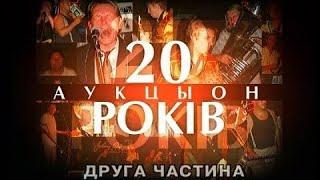 20
АУКЦЫОН
РОКІВ
ДРУГА ЧАСТИНА